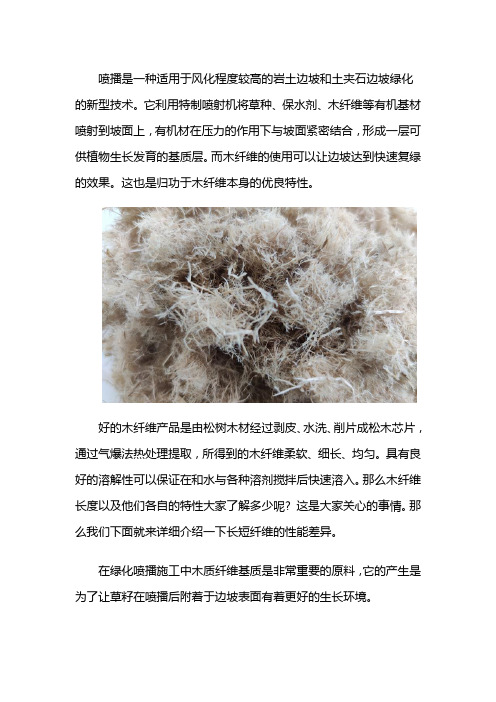 喷播是一种适用于风化程度较高的岩土边坡和土夹石边坡绿化的新型技术。它利用特制喷射机将草种、保水剂、木纤维等有机基材喷射到坡面上，有机材在压力的作用下与坡面紧密结合，形成一层可供植物生长发育的基质层。而木纤维的使用可以让边坡达到快速复绿的效果。这也是归功于木纤维本身的优良特性。

好的木纤维产品是由松树木材经过剥皮、水洗、削片成松木芯片，通过气爆法热处理提取，所得到的木纤维柔软、细长、均匀。具有良好的溶解性可以保证在和水与各种溶剂搅拌后快速溶入。那么木纤维长度以及他们各自的特性大家了解多少呢？这是大家关心的事情。那么我们下面就来详细介绍一下长短纤维的性能差异。

在绿化喷播施工中木质纤维基质是非常重要的原料，它的产生是为了让草籽在喷播后附着于边坡表面有着更好的生长环境。